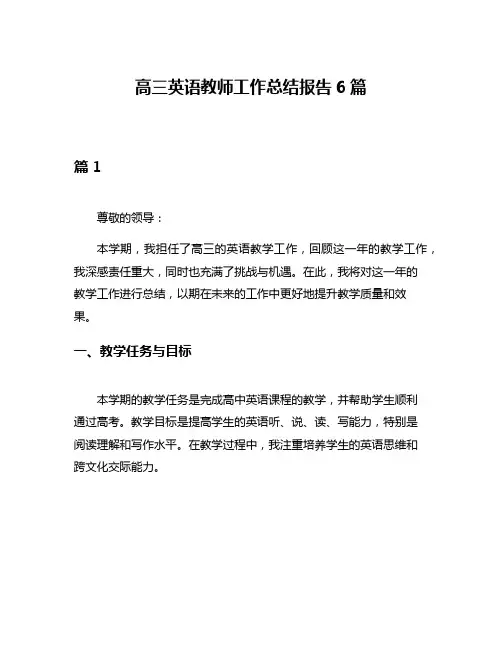 高三英语教师工作总结报告 6 篇

篇 1

尊敬的领导：

本学期，我担任了高三的英语教学工作，回顾这一年的教学工作，我深感责任重大，同时也充满了挑战与机遇。在此，我将对这一年的教学工作进行总结，以期在未来的工作中更好地提升教学质量和效果。

一、教学任务与目标

本学期的教学任务是完成高中英语课程的教学，并帮助学生顺利通过高考。教学目标是提高学生的英语听、说、读、写能力，特别是阅读理解和写作水平。在教学过程中，我注重培养学生的英语思维和跨文化交际能力。